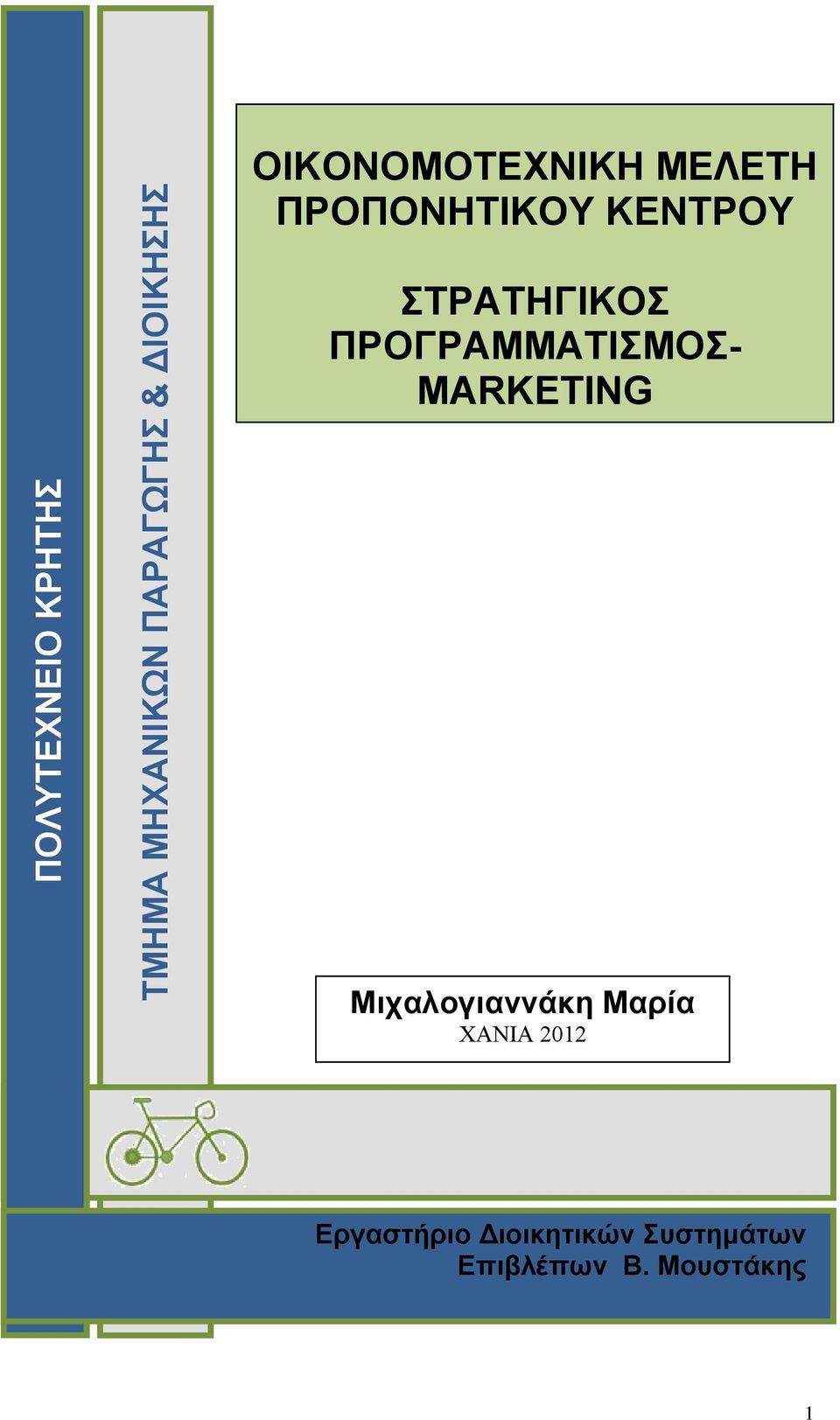 ΠΟΛΥΤΕΧΝΕΙΟ ΚΡΗΤΗΣ

ΤΜΗΜΑ ΜΗΧΑΝΙΚΩΝ ΠΑΡΑΓΩΓΗΣ & ΔΙΟΙΚΗΣΗΣ

ΟΙΚΟΝΟΜΟΤΕΧΝΙΚΗ ΜΕΛΕΤΗ ΠΡΟΠΟΝΗΤΙΚΟΥ ΚΕΝΤΡΟΥ

ΣΤΡΑΤΗΓΙΚΟΣ ΠΡΟΓΡΑΜΜΑΤΙΣΜΟΣ-MARKETING

Μιχαλογιαννάκη Μαρία
ΧΑΝΙΑ 2012

Εργαστήριο Διοικητικών Συστημάτων
Επιβλέπων Β. Μουστάκης

1